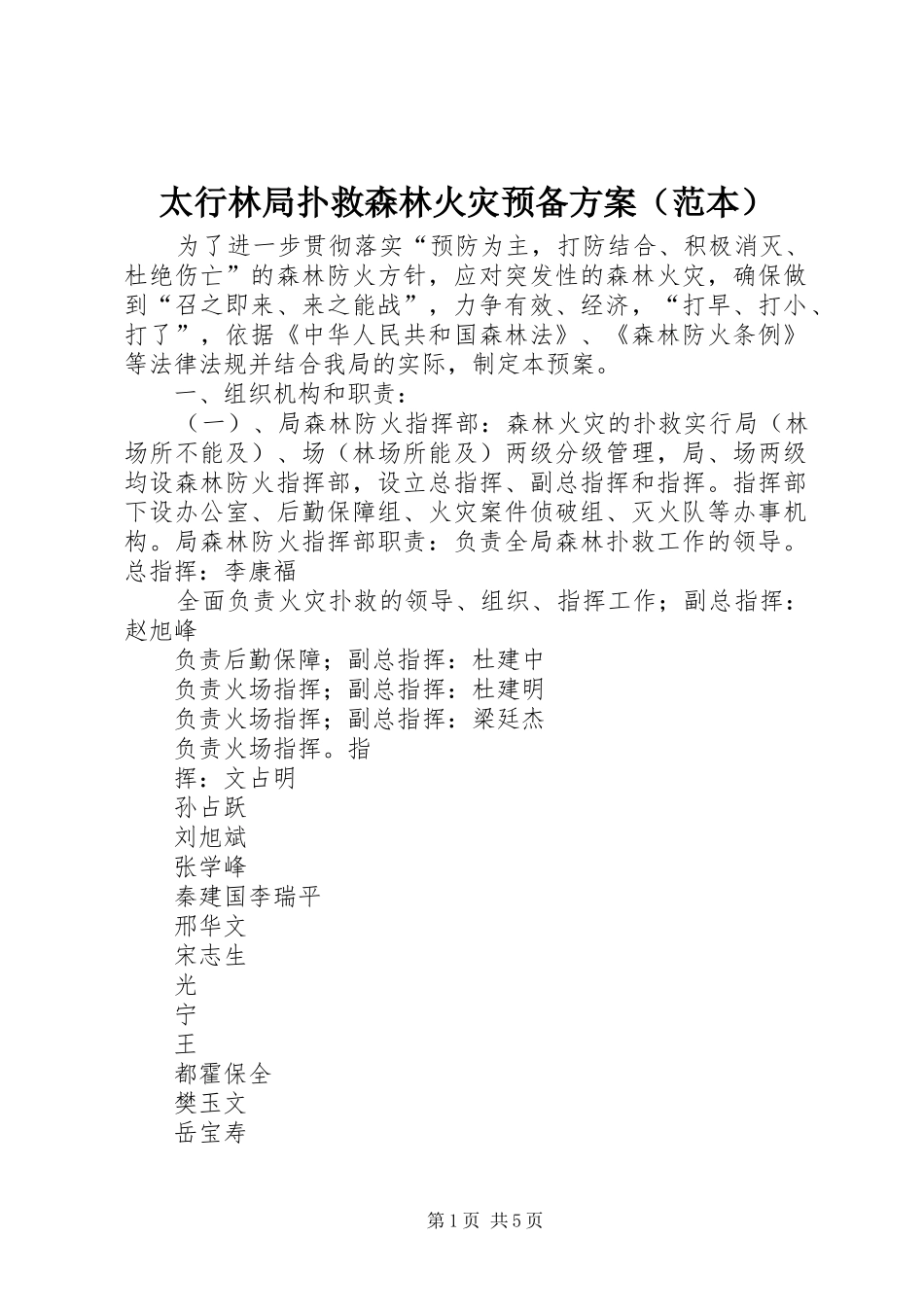 太行林局扑救森林火灾预备方案（范本）

为了进一步贯彻落实“预防为主，打防结合、积极消灭、杜绝伤亡”的森林防火方针，应对突发性的森林火灾，确保做到“召之即来、来之能战”，力争有效、经济，“打早、打小、打了”，依据《中华人民共和国森林法》、《森林防火条例》等法律法规并结合我局的实际，制定本预案。

一、组织机构和职责：

（一）、局森林防火指挥部：森林火灾的扑救实行局（林场所不能及）、场（林场所能及）两级分级管理，局、场两级均设森林防火指挥部，设立总指挥、副总指挥和指挥。指挥部下设办公室、后勤保障组、火灾案件侦破组、灭火队等办事机构。局森林防火指挥部职责：负责全局森林扑救工作的领导。总指挥：李康福

全面负责火灾扑救的领导、组织、指挥工作；副总指挥：赵旭峰

负责后勤保障；副总指挥：杜建中

负责火场指挥；副总指挥：杜建明

负责火场指挥；副总指挥：梁廷杰

负责火场指挥。指

挥：文占明

孙占跃

刘旭斌

张学峰

秦建国李瑞平

邢华文

宋志生

光

宁

王

都霍保全

樊玉文

岳宝寿

第1页 共5页